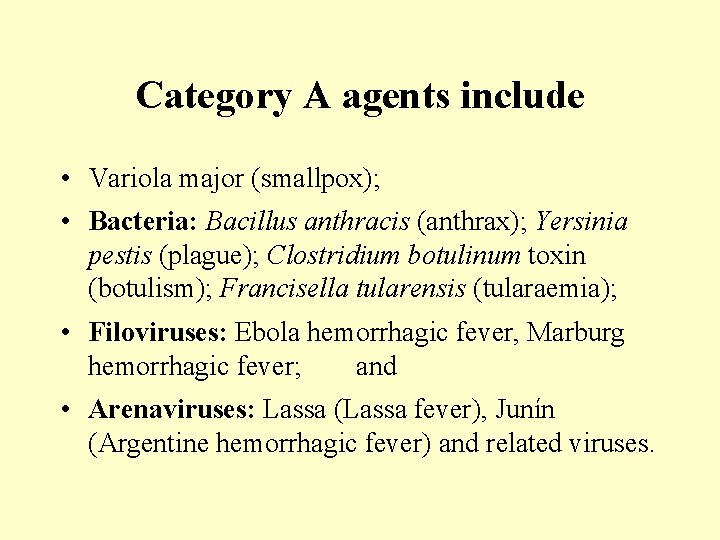 Category A agents include

• Variola major (smallpox);
• Bacteria: Bacillus anthracis (anthrax); Yersinia pestis (plague); Clostridium botulinum toxin (botulism); Francisella tularensis (tularaemia);
• Filoviruses: Ebola hemorrhagic fever, Marburg hemorrhagic fever; and
• Arenaviruses: Lassa (Lassa fever), Junín (Argentine hemorrhagic fever) and related viruses.